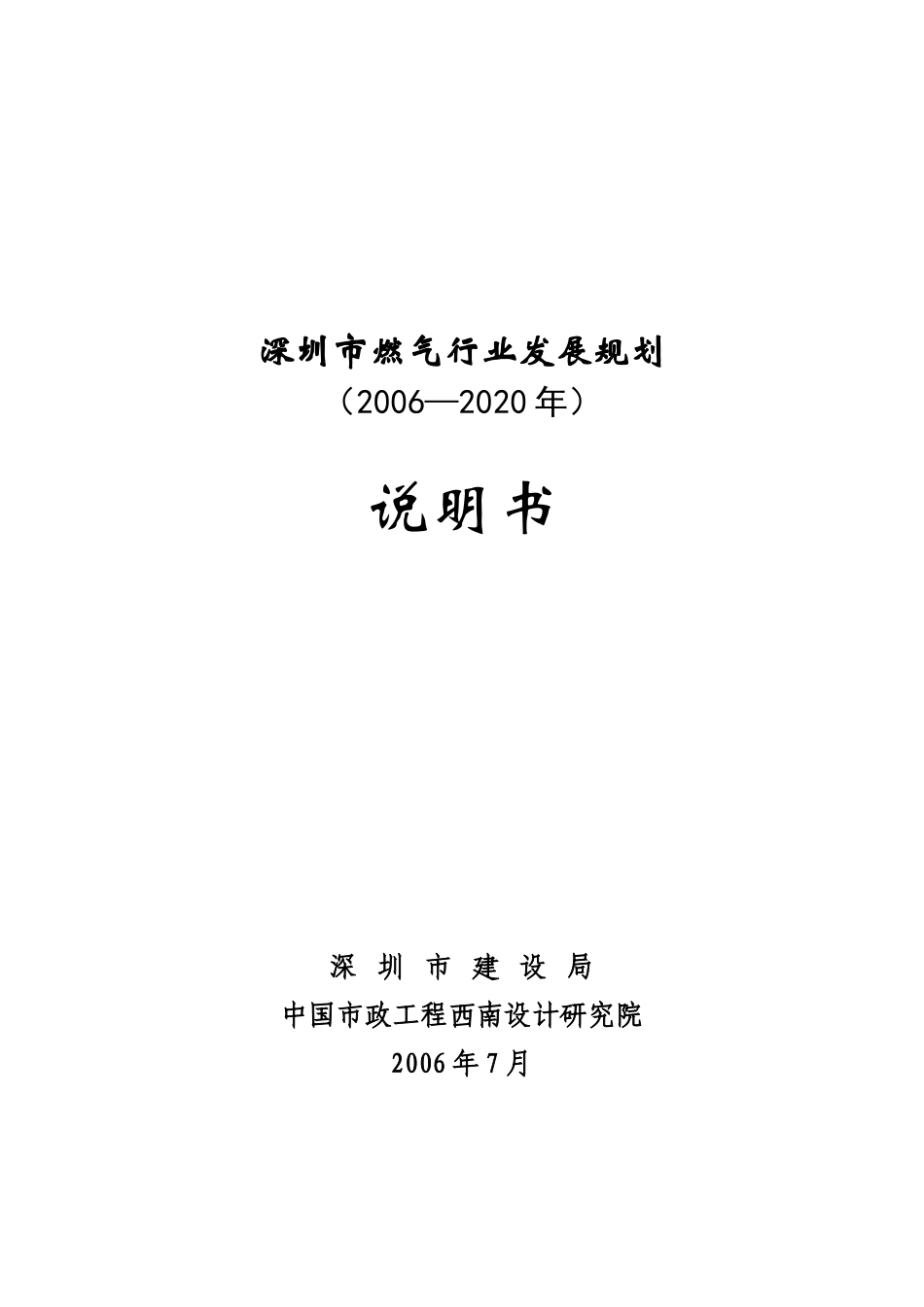 深圳市燃气行业发展规划
（2006—2020年）

说明书

深 圳 市 建 设 局
中国市政工程西南设计研究院
2006年7月